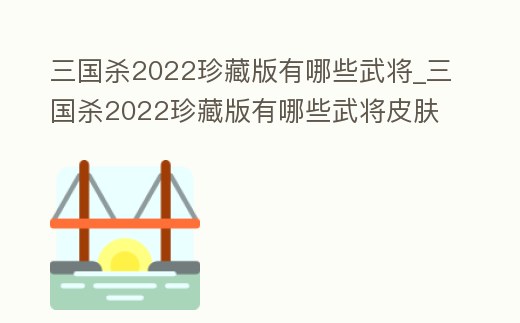 三国杀2022珍藏版有哪些武将_三国杀2022珍藏版有哪些武将皮肤